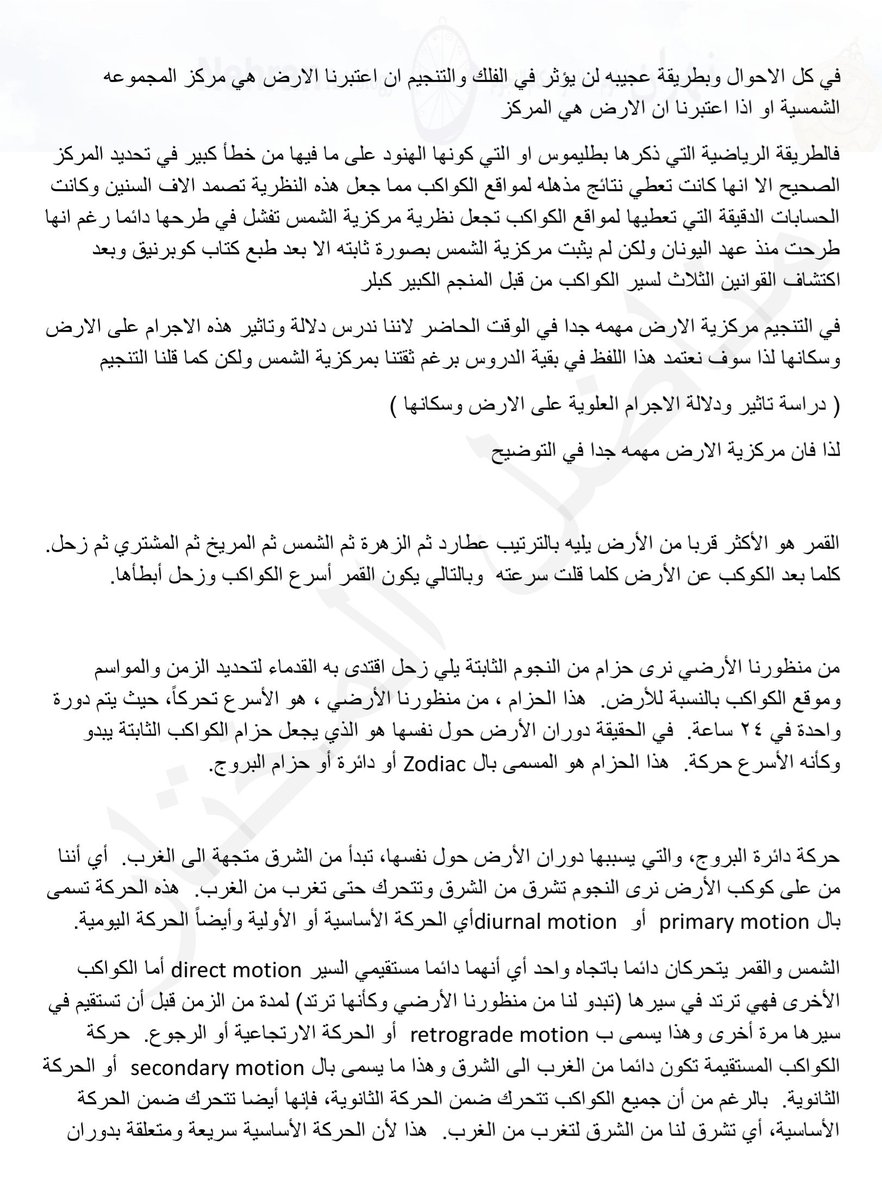 في كل الاحوال وبطريقة عجيبه لن يؤثر في الفلك والتنجيم ان اعتبرنا الارض هي مركز المجموعه الشمسية او اذا اعتبرنا ان الارض هي المركز

فالطريقة الرياضية التي ذكرها بطليموس او التي كونها الهنود على ما فيها من خطأ كبير في تحديد المركز الصحيح الا انها كانت تعطي نتائج مذهله لمواقع الكواكب مما جعل هذه النظرية تصمد الاف السنين وكانت الحسابات الدقيقة التي تعطيها لمواقع الكواكب تجعل نظرية مركزية الشمس تفشل في طرحها دائما رغم انها طرحت منذ عهد اليونان ولكن لم يثبت مركزية الشمس بصورة ثابته الا بعد طبع كتاب كوبرنيق وبعد اكتشاف القوانين الثلاث لسير الكواكب من قبل المنجم الكبير كبلر

في التنجيم مركزية الارض مهمه جدا في الوقت الحاضر لاننا ندرس دلالة وتاثير هذه الاجرام على الارض وسكانها لذا سوف نعتمد هذا اللفظ في بقية الدروس برغم ثقتنا بمركزية الشمس ولكن كما قلنا التنجيم

( دراسة تاثير ودلالة الاجرام العلوية على الارض وسكانها )

لذا فان مركزية الارض مهمه جدا في التوضيح

القمر هو الأكثر قربا من الأرض يليه بالترتيب عطارد ثم الزهرة ثم الشمس ثم المريخ ثم المشتري ثم زحل. كلما بعد الكوكب عن الأرض كلما قلت سرعته وبالتالي يكون القمر أسرع الكواكب وزحل أبطأها.

من منظورنا الأرضي نرى حزام من النجوم الثابتة يلي زحل اقتدى به القدماء لتحديد الزمن والمواسم وموقع الكواكب بالنسبة للأرض. هذا الحزام ، من منظورنا الأرضي ، هو الأسرع تحركاً، حيث يتم دورة واحدة في ٢٤ ساعة. في الحقيقة دوران الأرض حول نفسها هو الذي يجعل حزام الكواكب الثابتة يبدو وكأنه الأسرع حركة. هذا الحزام هو المسمى بال Zodiac أو دائرة أو حزام البروج.

حركة دائرة البروج، والتي يسببها دوران الأرض حول نفسها، تبدأ من الشرق متجهة الى الغرب. أي أننا من على كوكب الأرض نرى النجوم تشرق من الشرق وتتحرك حتى تغرب من الغرب. هذه الحركة تسمى بال primary motion أو diurnal motionأي الحركة الأساسية أو الأولية وأيضاً الحركة اليومية.

الشمس والقمر يتحركان دائما باتجاه واحد أي أنهما دائما مستقيمي السير direct motion أما الكواكب الأخرى فهي ترتد في سيرها (تبدو لنا من منظورنا الأرضي وكأنها ترتد) لمدة من الزمن قبل أن تستقيم في سيرها مرة أخرى وهذا يسمى ب retrograde motion أو الحركة الارتجاعية أو الرجوع. حركة الكواكب المستقيمة تكون دائما من الغرب الى الشرق وهذا ما يسمى بال secondary motion أو الحركة الثانوية. بالرغم من أن جميع الكواكب تتحرك ضمن الحركة الثانوية، فإنها أيضا تتحرك ضمن الحركة الأساسية، أي تشرق لنا من الشرق لتغرب من الغرب. هذا لأن الحركة الأساسية سريعة ومتعلقة بدوران